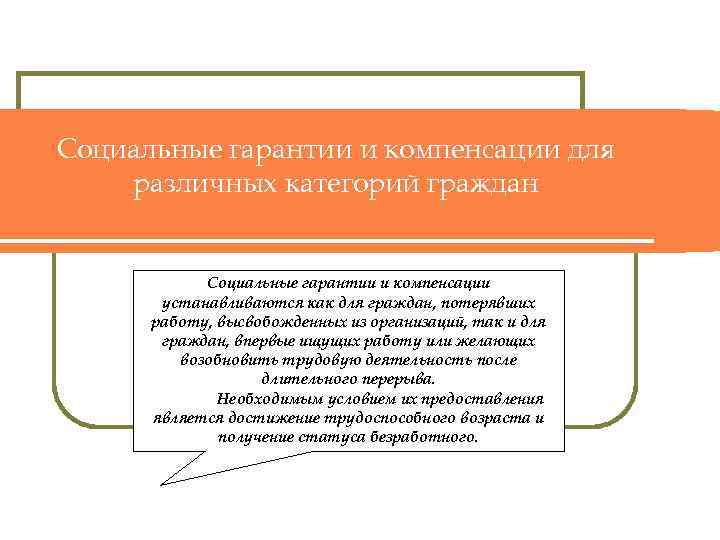 Социальные гарантии и компенсации для различных категорий граждан

Социальные гарантии и компенсации устанавливаются как для граждан, потерявших работу, высвобожденных из организаций, так и для граждан, впервые ищущих работу или желающих возобновить трудовую деятельность после длительного перерыва.

Необходимым условием их предоставления является достижение трудоспособного возраста и получение статуса безработного.